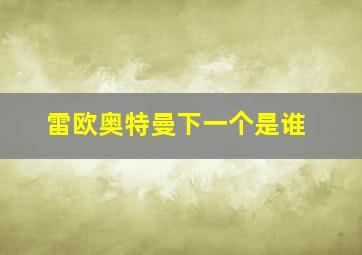 雷欧奥特曼下一个是谁